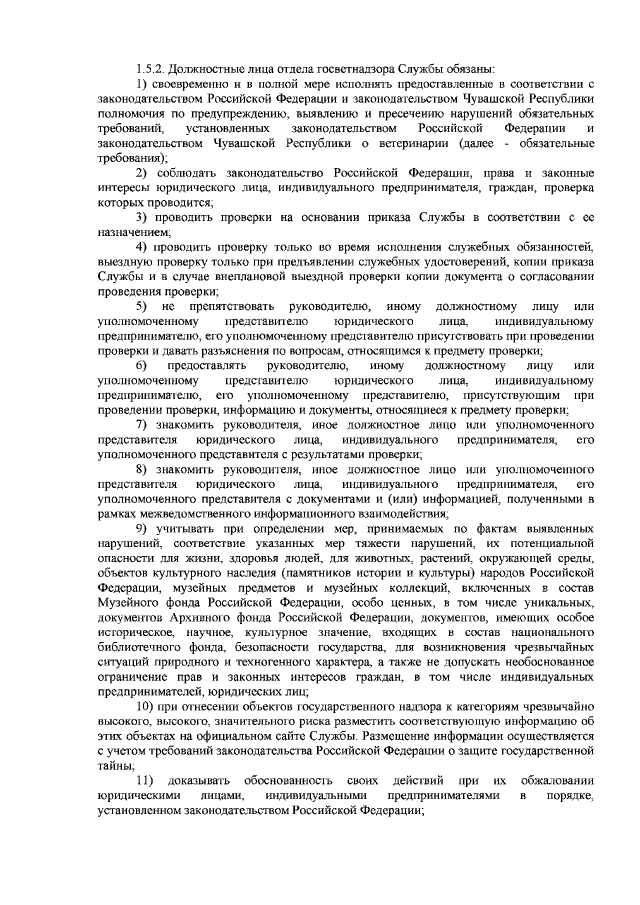 1.5.2. Должностные лица отдела госветнадзора Службы обязаны:

1) своевременно и в полной мере исполнять предоставленные в соответствии с законодательством Российской Федерации и законодательством Чувашской Республики полномочия по предупреждению, выявлению и пресечению нарушений обязательных требований, установленных законодательством Российской Федерации и законодательством Чувашской Республики о ветеринарии (далее - обязательные требования);

2) соблюдать законодательство Российской Федерации, права и законные интересы юридического лица, индивидуального предпринимателя, граждан, проверка которых проводится;

3) проводить проверки на основании приказа Службы в соответствии с ее назначением;

4) проводить проверку только во время исполнения служебных обязанностей, выездную проверку только при предъявлении служебных удостоверений, копии приказа Службы и в случае внеплановой выездной проверки копии документа о согласовании проведения проверки;

5) не препятствовать руководителю, иному должностному лицу или уполномоченному представителю юридического лица, индивидуальному предпринимателю, его уполномоченному представителю присутствовать при проведении проверки и давать разъяснения по вопросам, относящимся к предмету проверки;

6) предоставлять руководителю, иному должностному лицу или уполномоченному представителю юридического лица, индивидуальному предпринимателю, его уполномоченному представителю, присутствующим при проведении проверки, информацию и документы, относящиеся к предмету проверки;

7) знакомить руководителя, иное должностное лицо или уполномоченного представителя юридического лица, индивидуального предпринимателя, его уполномоченного представителя с результатами проверки;

8) знакомить руководителя, иное должностное лицо или уполномоченного представителя юридического лица, индивидуального предпринимателя, его уполномоченного представителя с документами и (или) информацией, полученными в рамках межведомственного информационного взаимодействия;

9) учитывать при определении мер, принимаемых по фактам выявленных нарушений, соответствие указанных мер тяжести нарушений, их потенциальной опасности для жизни, здоровья людей, для животных, растений, окружающей среды, объектов культурного наследия (памятников истории и культуры) народов Российской Федерации, музейных предметов и музейных коллекций, включенных в состав Музейного фонда Российской Федерации, особо ценных, в том числе уникальных, документов Архивного фонда Российской Федерации, документов, имеющих особое историческое, научное, культурное значение, входящих в состав национального библиотечного фонда, безопасности государства, для возникновения чрезвычайных ситуаций природного и техногенного характера, а также не допускать необоснованное ограничение прав и законных интересов граждан, в том числе индивидуальных предпринимателей, юридических лиц;

10) при отнесении объектов государственного надзора к категориям чрезвычайно высокого, высокого, значительного риска разместить соответствующую информацию об этих объектах на официальном сайте Службы. Размещение информации осуществляется с учетом требований законодательства Российской Федерации о защите государственной тайны;

11) доказывать обоснованность своих действий при их обжаловании юридическими лицами, индивидуальными предпринимателями в порядке, установленном законодательством Российской Федерации;